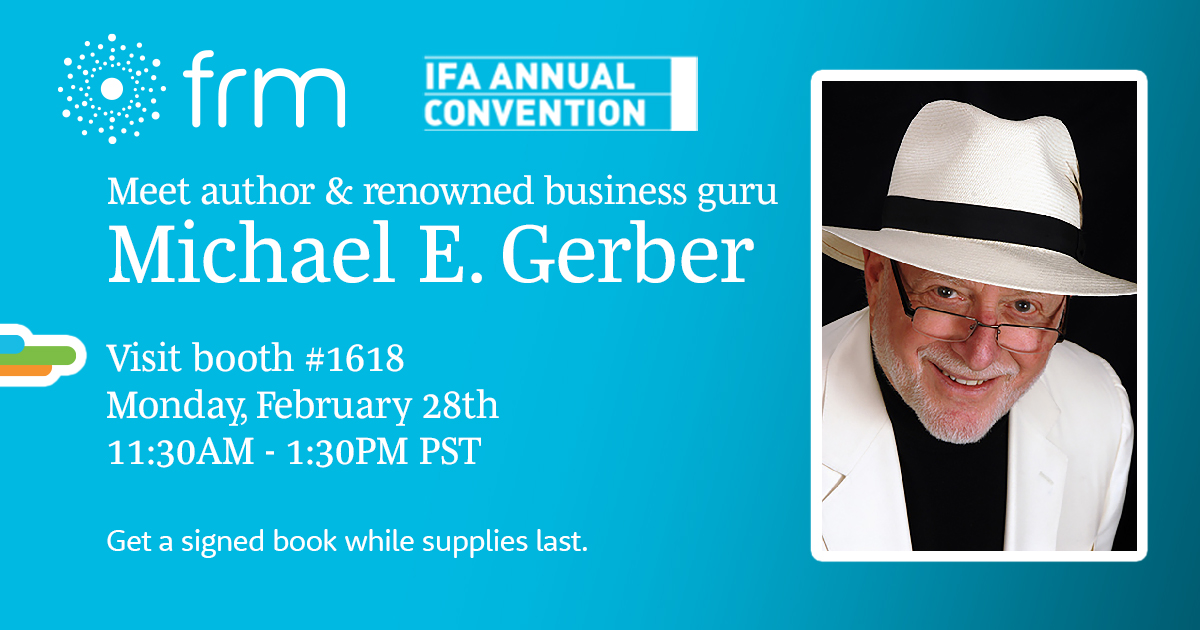 frm

IFA ANNUAL CONVENTION

Meet author & renowned business guru
Michael E. Gerber

Visit booth #1618
Monday, February 28th
11:30AM - 1:30PM PST

Get a signed book while supplies last.